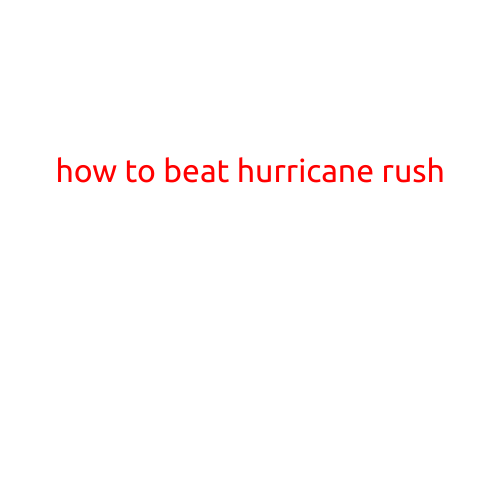 how to beat hurricane rush